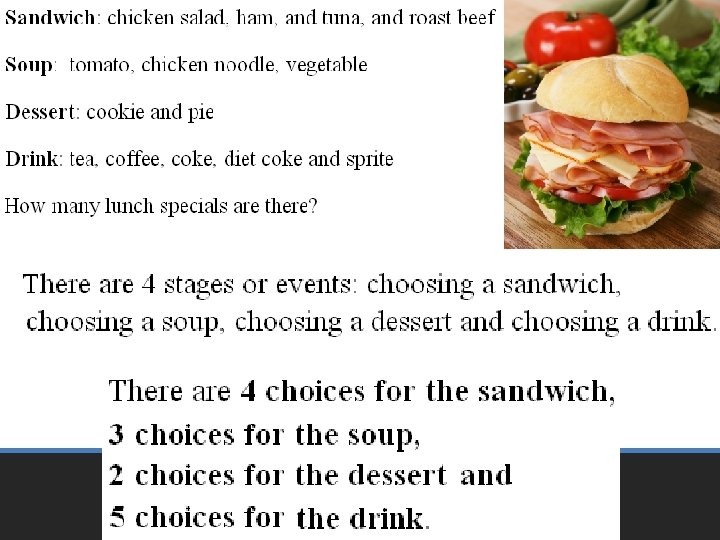 Sandwich: chicken salad, ham, and tuna, and roast beef

Soup: tomato, chicken noodle, vegetable

Dessert: cookie and pie

Drink: tea, coffee, coke, diet coke and sprite

How many lunch specials are there?

There are 4 stages or events: choosing a sandwich, choosing a soup, choosing a dessert and choosing a drink.

There are 4 choices for the sandwich,
3 choices for the soup,
2 choices for the dessert and
5 choices for the drink.